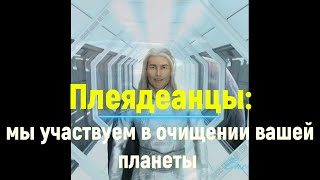 Плеядеанцы:
мы участвуем в очищении вашей планеты